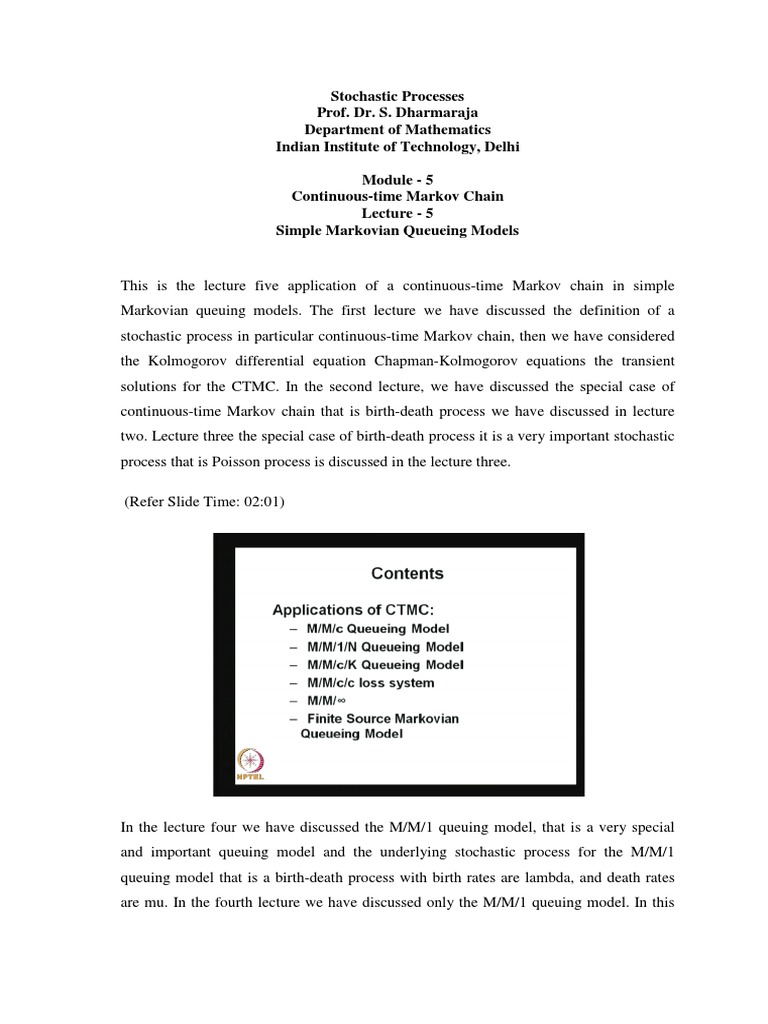 Stochastic Processes
Prof. Dr. S. Dharmaraja
Department of Mathematics
Indian Institute of Technology, Delhi

Module - 5
Continuous-time Markov Chain
Lecture - 5
Simple Markovian Queueing Models

This is the lecture five application of a continuous-time Markov chain in simple Markovian queuing models. The first lecture we have discussed the definition of a stochastic process in particular continuous-time Markov chain, then we have considered the Kolmogorov differential equation Chapman-Kolmogorov equations the transient solutions for the CTMC. In the second lecture, we have discussed the special case of continuous-time Markov chain that is birth-death process we have discussed in lecture two. Lecture three the special case of birth-death process it is a very important stochastic process that is Poisson process is discussed in the lecture three.

(Refer Slide Time: 02:01)

Contents

Applications of CTMC:
– M/M/c Queueing Model
– M/M/1/N Queueing Model
– M/M/c/K Queueing Model
– M/M/c/c loss system
– M/M/∞
– Finite Source Markovian Queueing Model

NPTEL

In the lecture four we have discussed the M/M/1 queuing model, that is a very special and important queuing model and the underlying stochastic process for the M/M/1 queuing model that is a birth-death process with birth rates are lambda, and death rates are mu. In the fourth lecture we have discussed only the M/M/1 queuing model. In this